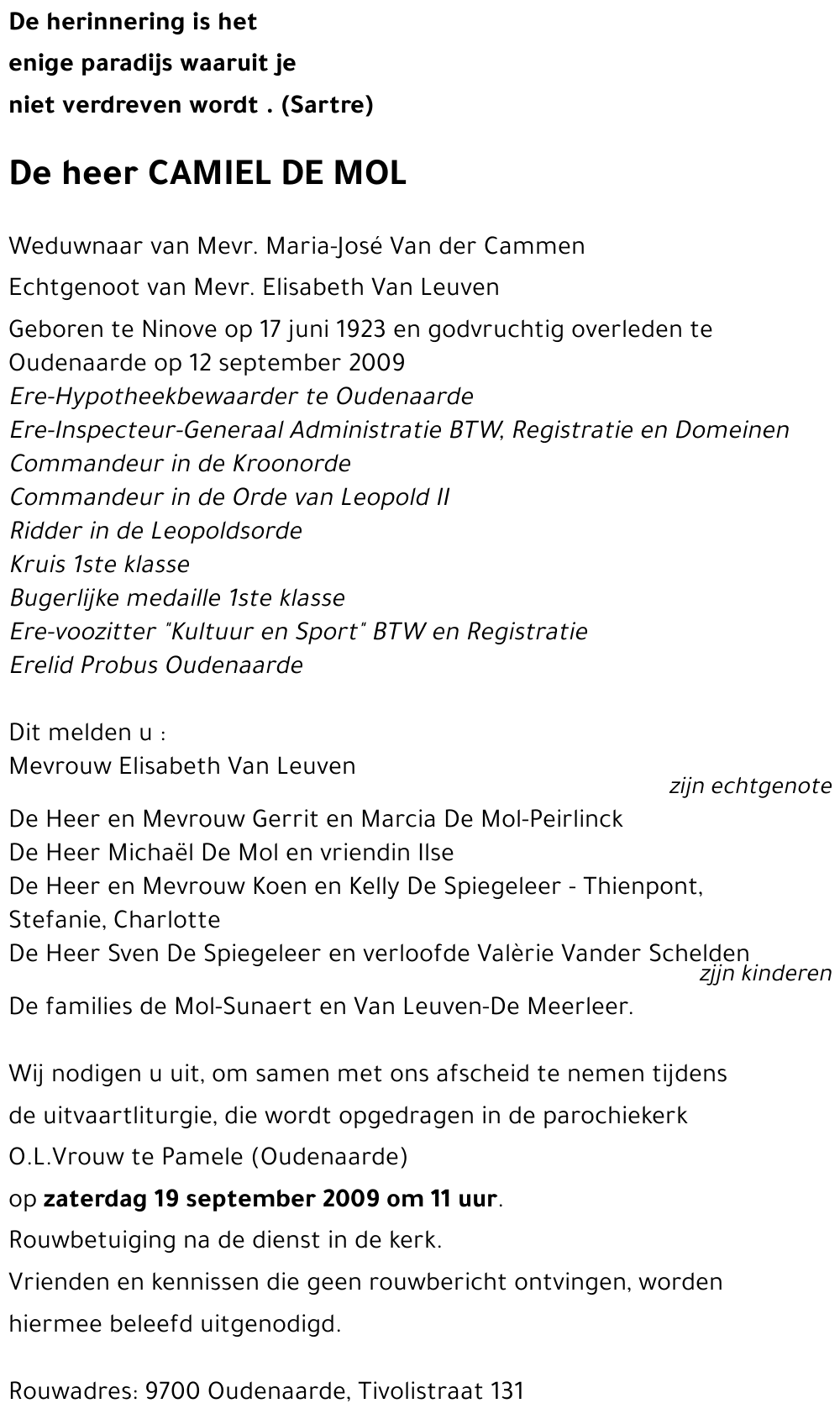 De herinnering is het
enige paradijs waaruit je
niet verdreven wordt . (Sartre)

De heer CAMIEL DE MOL

Weduwnaar van Mevr. Maria-José Van der Cammen

Echtgenoot van Mevr. Elisabeth Van Leuven

Geboren te Ninove op 17 juni 1923 en godvruchtig overleden te Oudenaarde op 12 september 2009
Ere-Hypotheekbewaarder te Oudenaarde
Ere-Inspecteur-Generaal Administratie BTW, Registratie en Domeinen
Commandeur in de Kroonorde
Commandeur in de Orde van Leopold II
Ridder in de Leopoldsorde
Kruis 1ste klasse
Bugerlijke medaille 1ste klasse
Ere-voozitter "Kultuur en Sport" BTW en Registratie
Erelid Probus Oudenaarde

Dit melden u :
Mevrouw Elisabeth Van Leuven
zijn echtgenote
De Heer en Mevrouw Gerrit en Marcia De Mol-Peirlinck
De Heer Michaël De Mol en vriendin Ilse
De Heer en Mevrouw Koen en Kelly De Spiegeleer - Thienpont, Stefanie, Charlotte
De Heer Sven De Spiegeleer en verloofde Valèrie Vander Schelden
zjjn kinderen
De families de Mol-Sunaert en Van Leuven-De Meerleer.

Wij nodigen u uit, om samen met ons afscheid te nemen tijdens de uitvaartliturgie, die wordt opgedragen in de parochiekerk O.L.Vrouw te Pamele (Oudenaarde)
op zaterdag 19 september 2009 om 11 uur.
Rouwbetuiging na de dienst in de kerk.
Vrienden en kennissen die geen rouwbericht ontvingen, worden hiermee beleefd uitgenodigd.

Rouwadres: 9700 Oudenaarde, Tivolistraat 131